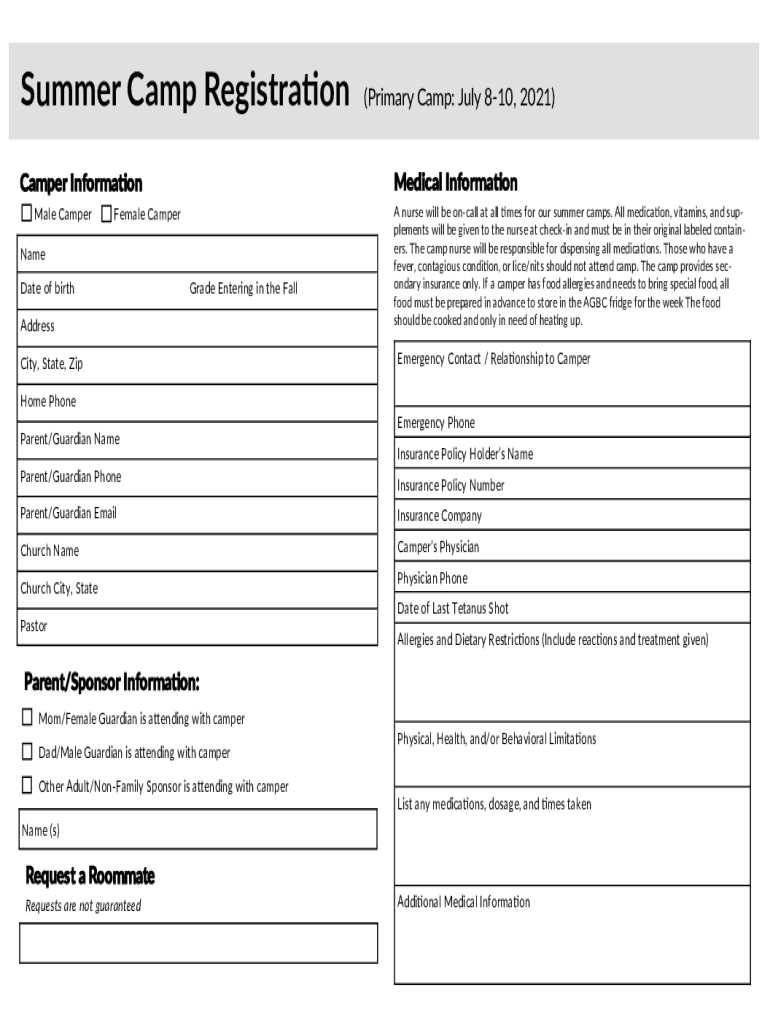 Summer Camp Registration (Primary Camp: July 8-10, 2021)

Camper Information

☐ Male Camper ☐ Female Camper

Name

Date of birth Grade Entering in the Fall

Address

City, State, Zip

Home Phone

Parent/Guardian Name

Parent/Guardian Phone

Parent/Guardian Email

Church Name

Church City, State

Pastor

Parent/Sponsor Information:

☐ Mom/Female Guardian is attending with camper

☐ Dad/Male Guardian is attending with camper

☐ Other Adult/Non-Family Sponsor is attending with camper

Name (s)

Request a Roommate

Requests are not guaranteed

Medical Information

A nurse will be on-call at all times for our summer camps. All medication, vitamins, and supplements will be given to the nurse at check-in and must be in their original labeled containers. The camp nurse will be responsible for dispensing all medications. Those who have a fever, contagious condition, or lice/nits should not attend camp. The camp provides secondary insurance only. If a camper has food allergies and needs to bring special food, all food must be prepared in advance to store in the AGBC fridge for the week The food should be cooked and only in need of heating up.

Emergency Contact / Relationship to Camper

Emergency Phone

Insurance Policy Holder's Name

Insurance Policy Number

Insurance Company

Camper's Physician

Physician Phone

Date of Last Tetanus Shot

Allergies and Dietary Restrictions (Include reactions and treatment given)

Physical, Health, and/or Behavioral Limitations

List any medications, dosage, and times taken

Additional Medical Information